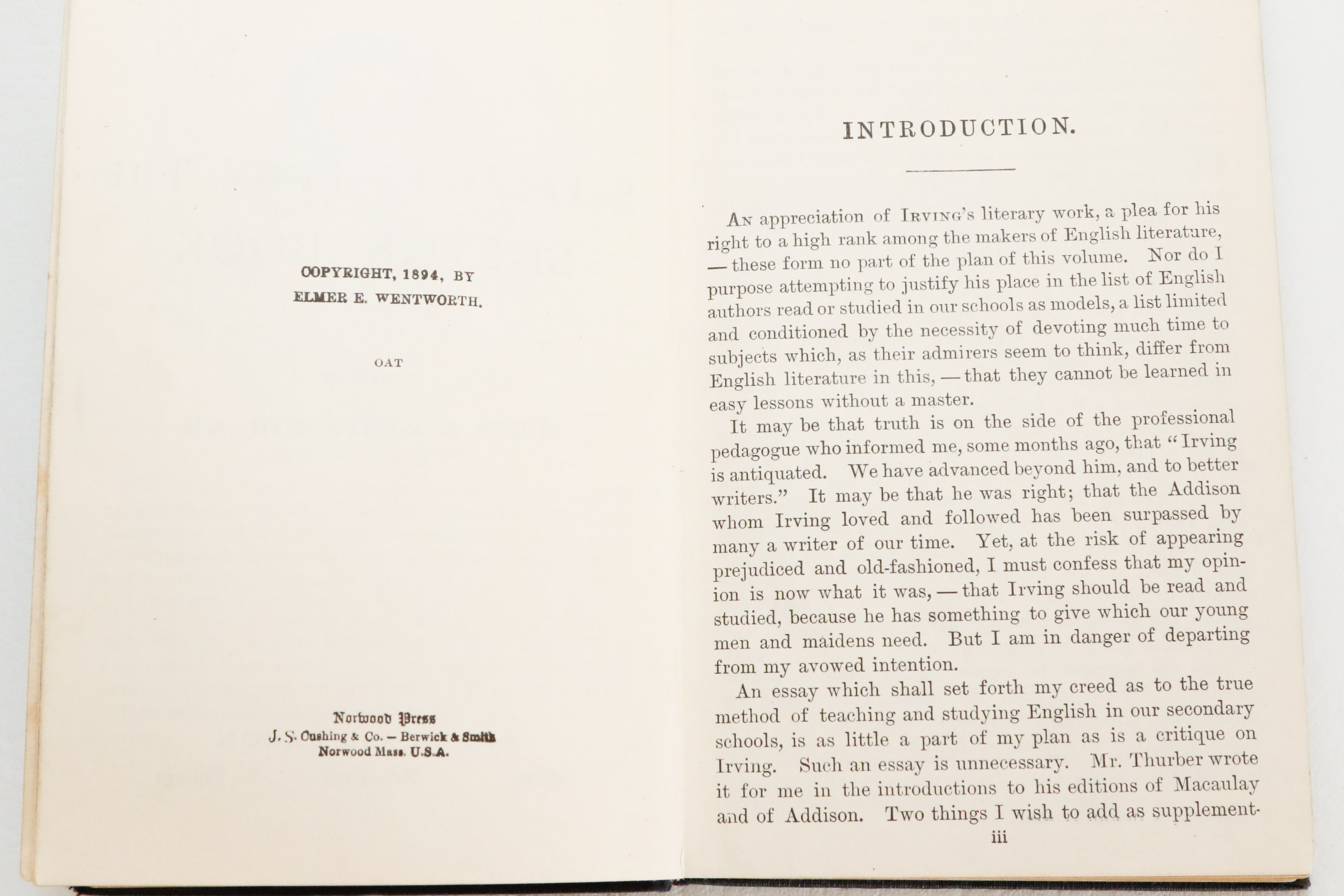 COPYRIGHT, 1894, BY
ELMER E. WENTWORTH.

OAT

Norwood Press
J. S. Cushing & Co. — Berwick & Smith
Norwood Mass. U.S.A.

INTRODUCTION.

An appreciation of Irving's literary work, a plea for his right to a high rank among the makers of English literature, — these form no part of the plan of this volume. Nor do I purpose attempting to justify his place in the list of English authors read or studied in our schools as models, a list limited and conditioned by the necessity of devoting much time to subjects which, as their admirers seem to think, differ from English literature in this, — that they cannot be learned in easy lessons without a master.

It may be that truth is on the side of the professional pedagogue who informed me, some months ago, that "Irving is antiquated. We have advanced beyond him, and to better writers." It may be that he was right; that the Addison whom Irving loved and followed has been surpassed by many a writer of our time. Yet, at the risk of appearing prejudiced and old-fashioned, I must confess that my opinion is now what it was, — that Irving should be read and studied, because he has something to give which our young men and maidens need. But I am in danger of departing from my avowed intention.

An essay which shall set forth my creed as to the true method of teaching and studying English in our secondary schools, is as little a part of my plan as is a critique on Irving. Such an essay is unnecessary. Mr. Thurber wrote it for me in the introductions to his editions of Macaulay and of Addison. Two things I wish to add as supplement-

iii